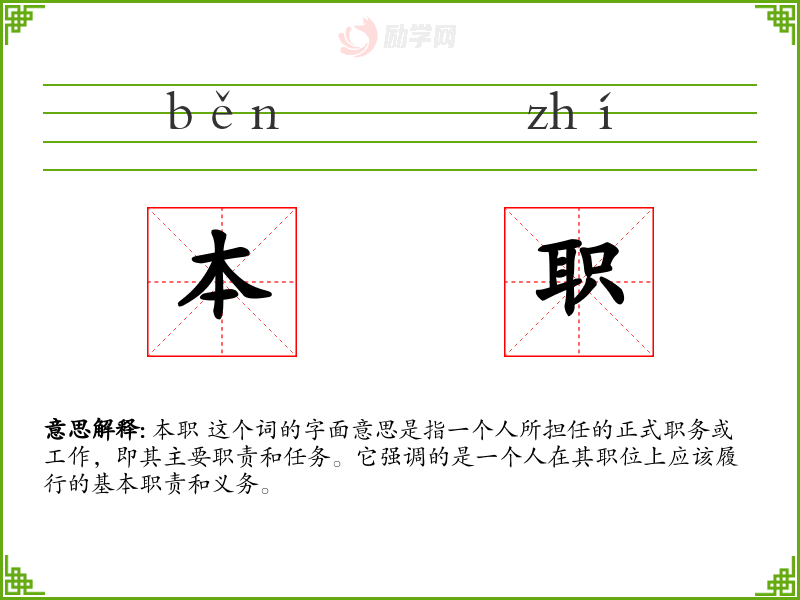 běn zhí

本 职

意思解释: 本职 这个词的字面意思是指一个人所担任的正式职务或工作，即其主要职责和任务。它强调的是一个人在其职位上应该履行的基本职责和义务。

励学网